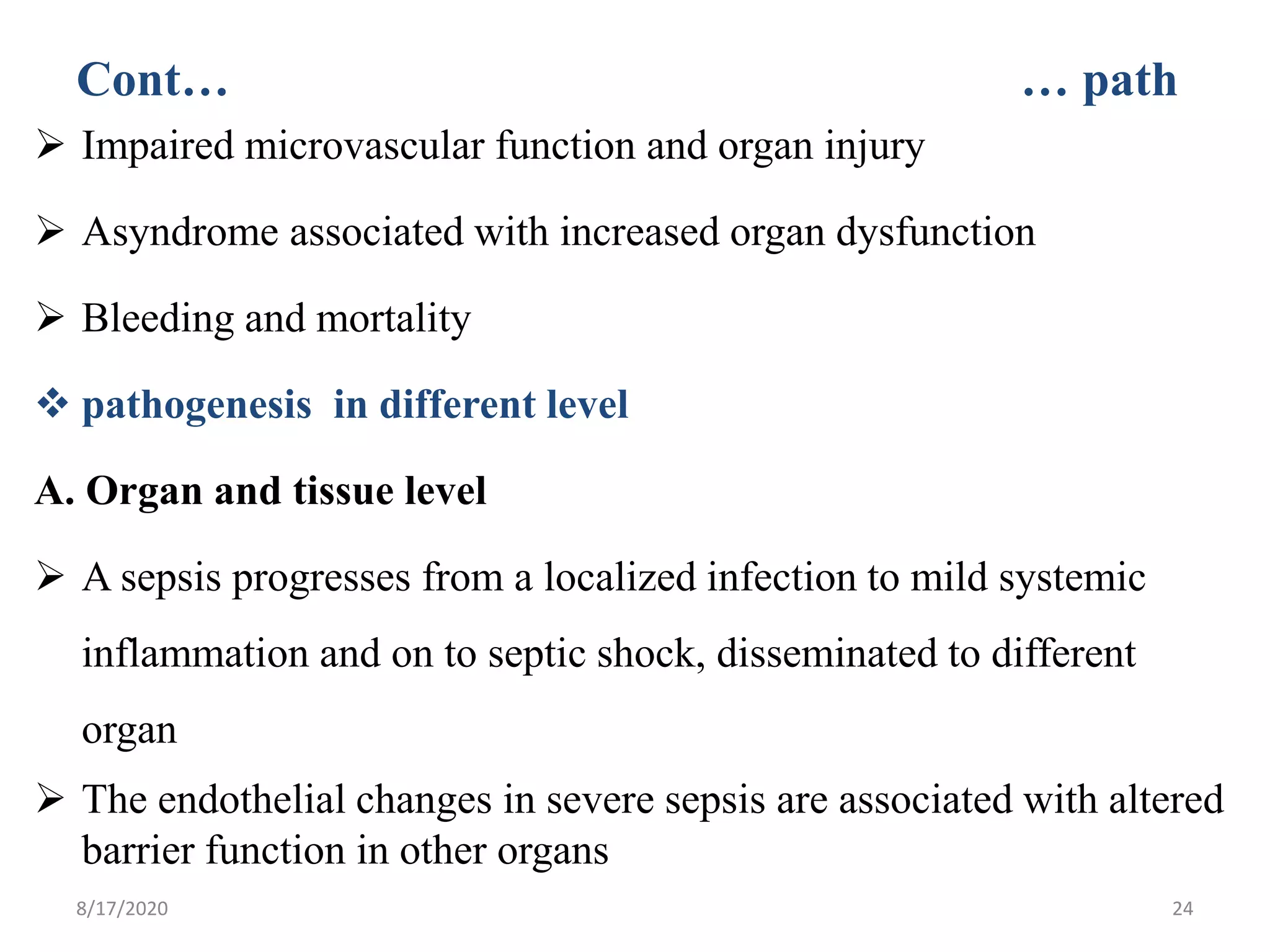 Cont… … path

➢ Impaired microvascular function and organ injury

➢ Asyndrome associated with increased organ dysfunction

➢ Bleeding and mortality

❖ pathogenesis in different level

A. Organ and tissue level

➢ A sepsis progresses from a localized infection to mild systemic inflammation and on to septic shock, disseminated to different organ

➢ The endothelial changes in severe sepsis are associated with altered barrier function in other organs

8/17/2020

24